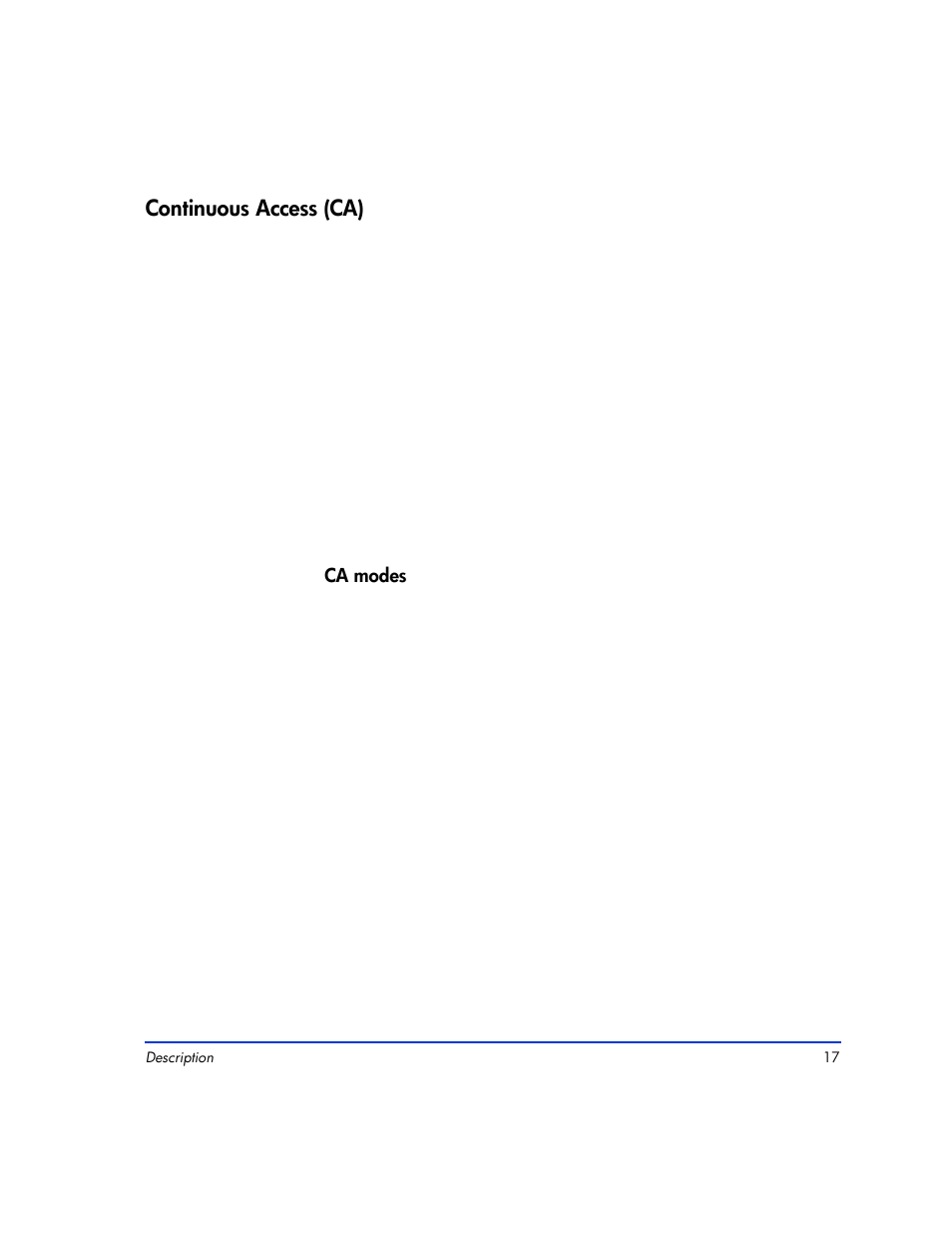 Continuous Access (CA)

CA modes

Description 17